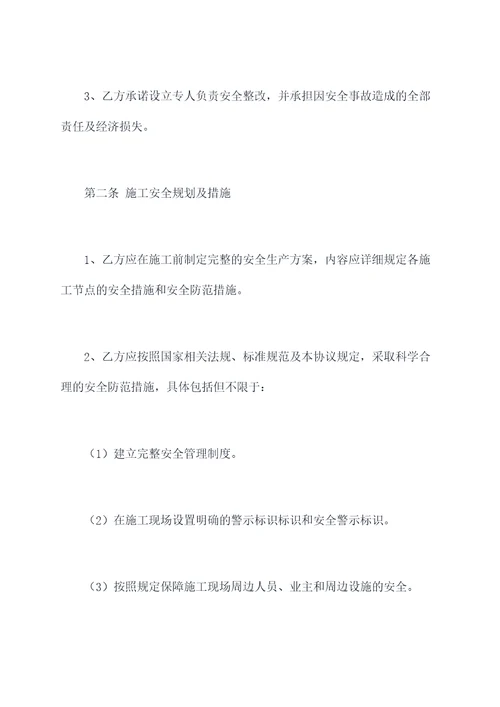 3、乙方承诺设立专人负责安全整改，并承担因安全事故造成的全部责任及经济损失。

第二条 施工安全规划及措施

1、乙方应在施工前制定完整的安全生产方案，内容应详细规定各施工节点的安全措施和安全防范措施。

2、乙方应按照国家相关法规、标准规范及本协议规定，采取科学合理的安全防范措施，具体包括但不限于：

（1）建立完整安全管理制度。

（2）在施工现场设置明确的警示标识标识和安全警示标识。

（3）按照规定保障施工现场周边人员、业主和周边设施的安全。